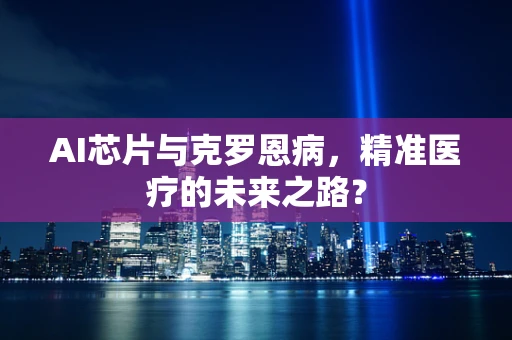 AI芯片与克罗恩病，精准医疗的未来之路？